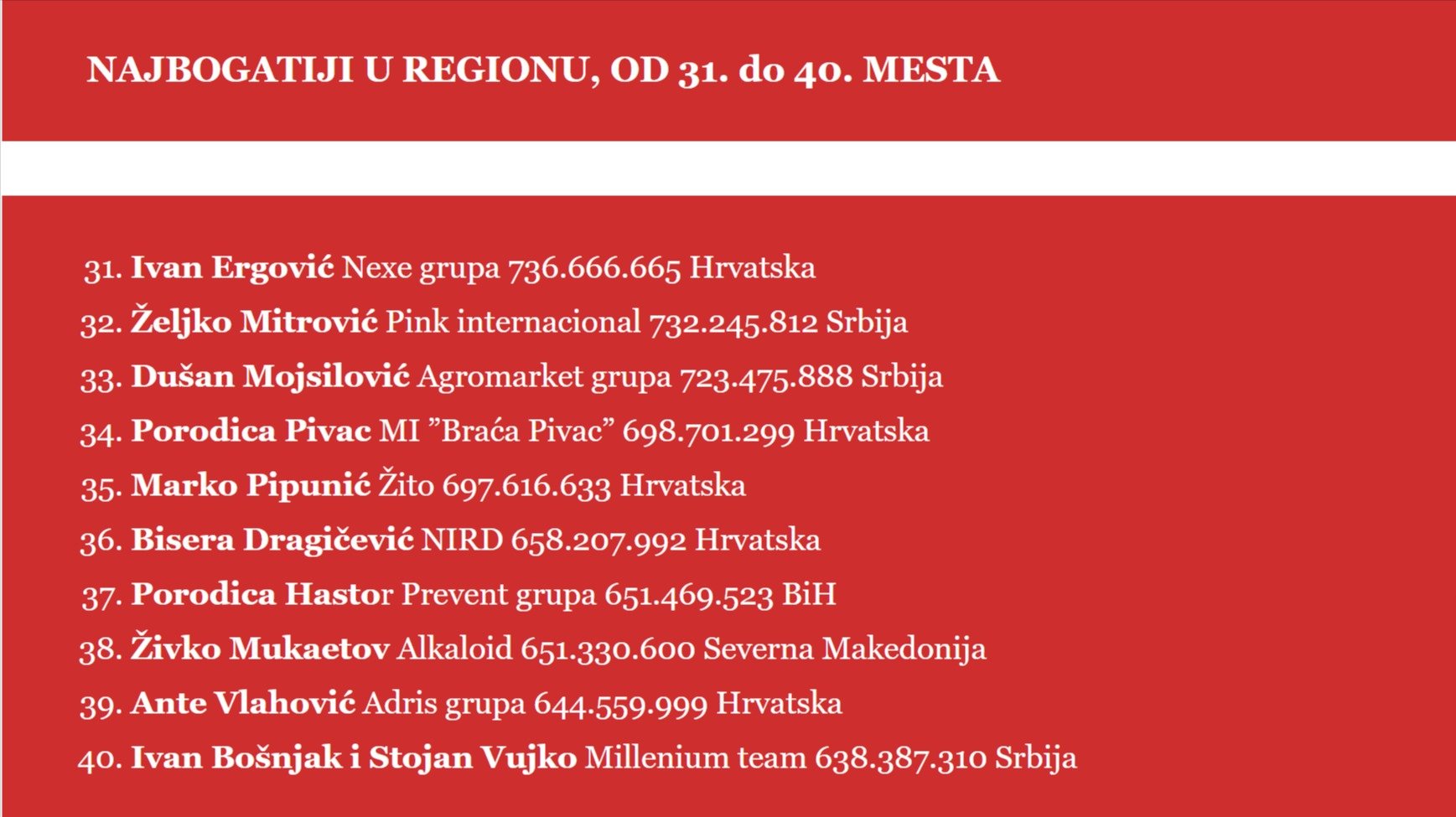 NAJBOGATIJI U REGIONU, OD 31. do 40. MESTA

31. Ivan Ergović Nexe grupa 736.666.665 Hrvatska
32. Željko Mitrović Pink internacional 732.245.812 Srbija
33. Dušan Mojsilović Agromarket grupa 723.475.888 Srbija
34. Porodica Pivac MI ”Braća Pivac” 698.701.299 Hrvatska
35. Marko Pipunić Žito 697.616.633 Hrvatska
36. Bisera Dragičević NIRD 658.207.992 Hrvatska
37. Porodica Hastor Prevent grupa 651.469.523 BiH
38. Živko Mukaetov Alkaloid 651.330.600 Severna Makedonija
39. Ante Vlahović Adris grupa 644.559.999 Hrvatska
40. Ivan Bošnjak i Stojan Vujko Millenium team 638.387.310 Srbija